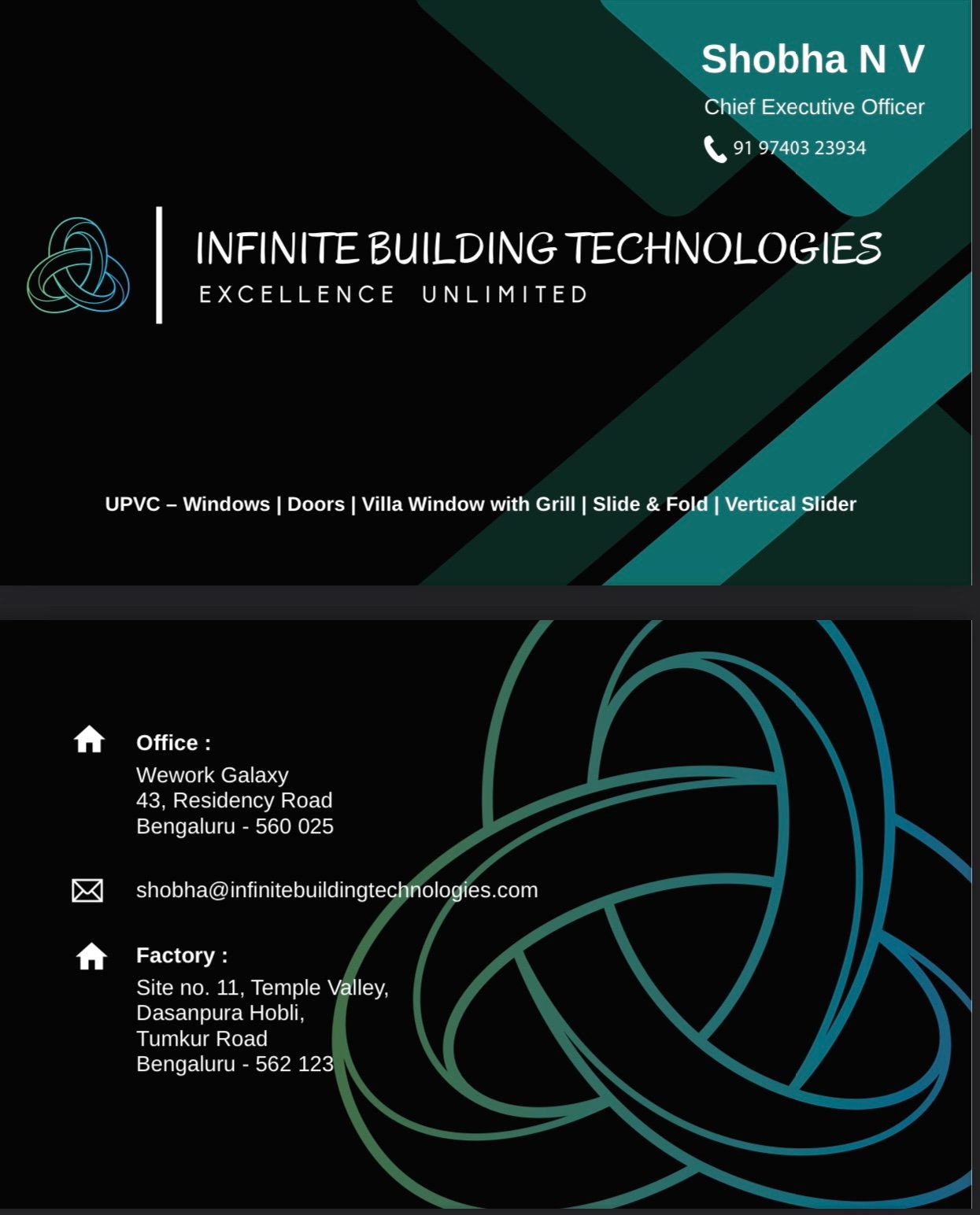 Shobha N V

Chief Executive Officer

91 97403 23934

INFINITE BUILDING TECHNOLOGIES
EXCELLENCE UNLIMITED

UPVC – Windows | Doors | Villa Window with Grill | Slide & Fold | Vertical Slider

Office :
Wework Galaxy
43, Residency Road
Bengaluru - 560 025

shobha@infinitebuildingtechnologies.com

Factory :
Site no. 11, Temple Valley,
Dasanpura Hobli,
Tumkur Road
Bengaluru - 562 123